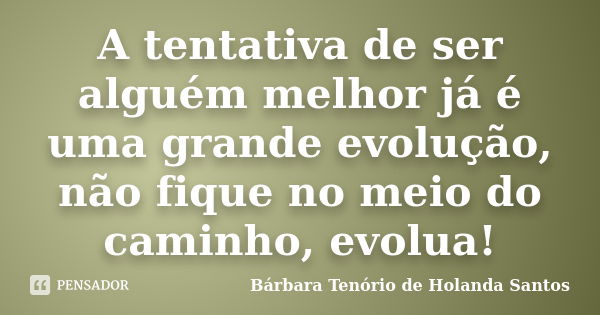 A tentativa de ser alguém melhor já é uma grande evolução, não fique no meio do caminho, evolua!

PENSADOR

Bárbara Tenório de Holanda Santos